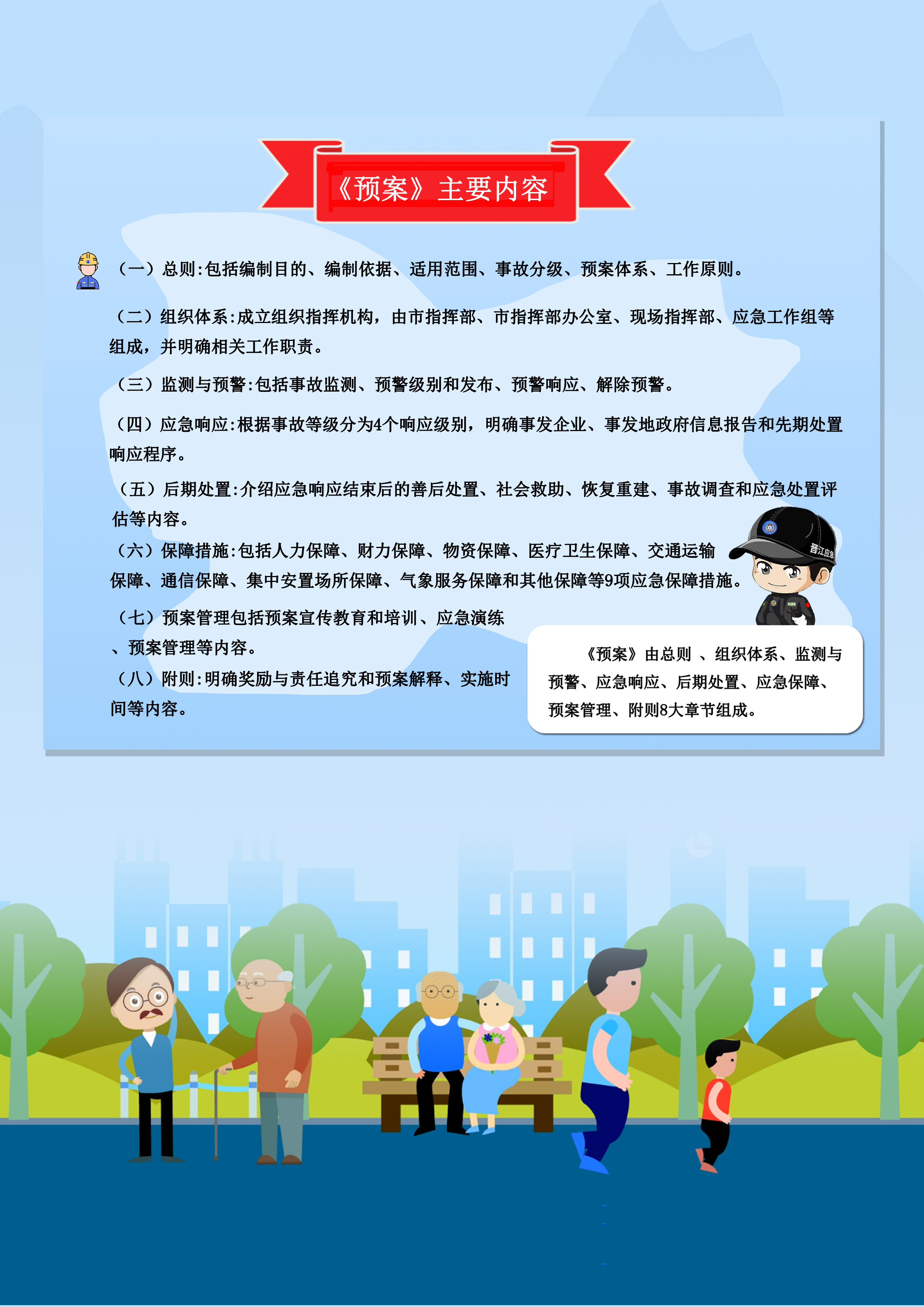 《预案》主要内容

（一）总则:包括编制目的、编制依据、适用范围、事故分级、预案体系、工作原则。

（二）组织体系:成立组织指挥机构，由市指挥部、市指挥部办公室、现场指挥部、应急工作组等组成，并明确相关工作职责。

（三）监测与预警:包括事故监测、预警级别和发布、预警响应、解除预警。

（四）应急响应:根据事故等级分为4个响应级别，明确事发企业、事发地政府信息报告和先期处置响应程序。

（五）后期处置:介绍应急响应结束后的善后处置、社会救助、恢复重建、事故调查和应急处置评估等内容。

（六）保障措施:包括人力保障、财力保障、物资保障、医疗卫生保障、交通运输保障、通信保障、集中安置场所保障、气象服务保障和其他保障等9项应急保障措施。

（七）预案管理包括预案宣传教育和培训、应急演练、预案管理等内容。

（八）附则:明确奖励与责任追究和预案解释、实施时间等内容。

《预案》由总则 、组织体系、监测与预警、应急响应、后期处置、应急保障、预案管理、附则8大章节组成。